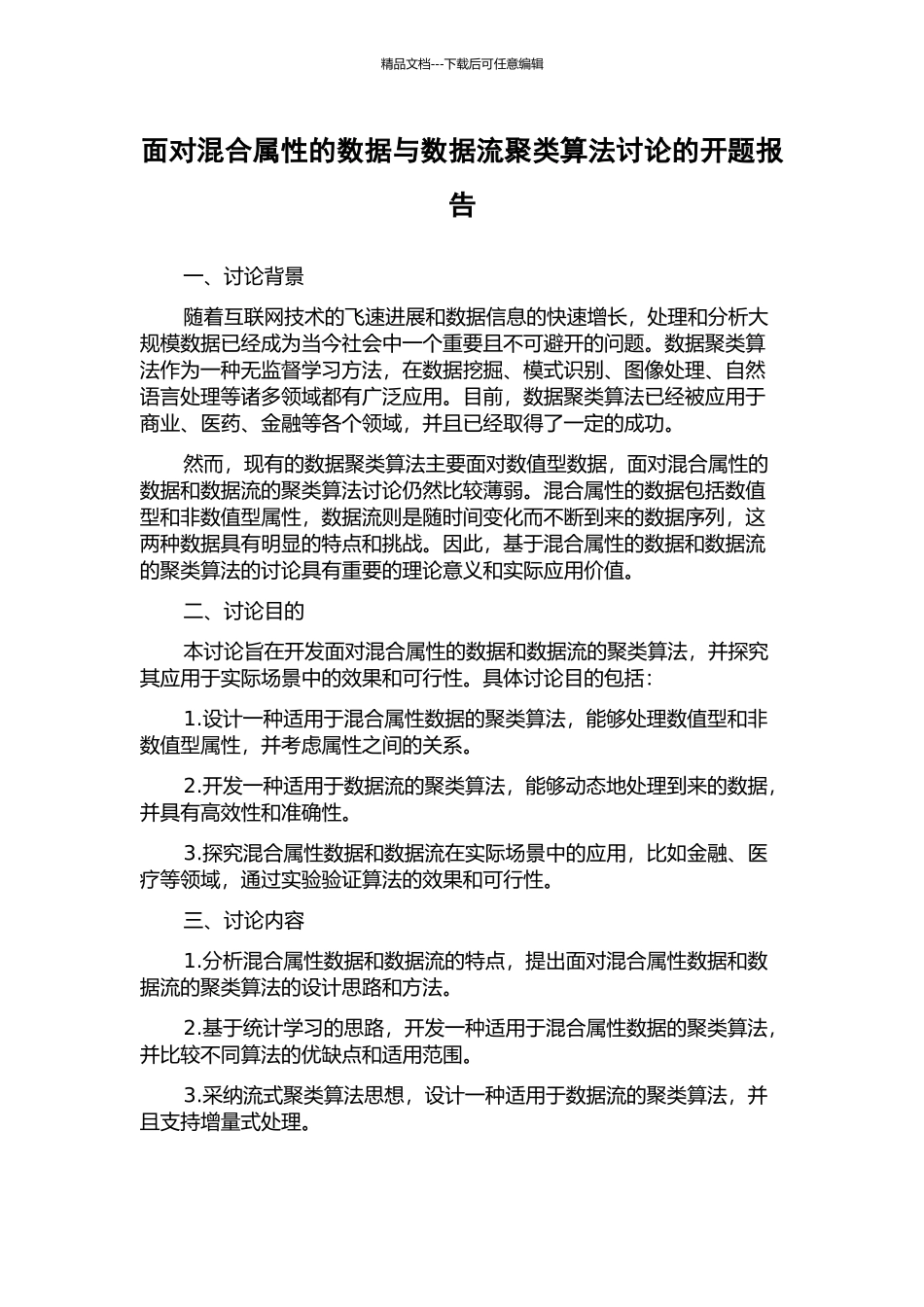 精品文档---下载后可任意编辑

面对混合属性的数据与数据流聚类算法讨论的开题报告

一、讨论背景

随着互联网技术的飞速进展和数据信息的快速增长，处理和分析大规模数据已经成为当今社会中一个重要且不可避开的问题。数据聚类算法作为一种无监督学习方法，在数据挖掘、模式识别、图像处理、自然语言处理等诸多领域都有广泛应用。目前，数据聚类算法已经被应用于商业、医药、金融等各个领域，并且已经取得了一定的成功。

然而，现有的数据聚类算法主要面对数值型数据，面对混合属性的数据和数据流的聚类算法讨论仍然比较薄弱。混合属性的数据包括数值型和非数值型属性，数据流则是随时间变化而不断到来的数据序列，这两种数据具有明显的特点和挑战。因此，基于混合属性的数据和数据流的聚类算法的讨论具有重要的理论意义和实际应用价值。

二、讨论目的

本讨论旨在开发面对混合属性的数据和数据流的聚类算法，并探究其应用于实际场景中的效果和可行性。具体讨论目的包括：

1.设计一种适用于混合属性数据的聚类算法，能够处理数值型和非数值型属性，并考虑属性之间的关系。

2.开发一种适用于数据流的聚类算法，能够动态地处理到来的数据，并具有高效性和准确性。

3.探究混合属性数据和数据流在实际场景中的应用，比如金融、医疗等领域，通过实验验证算法的效果和可行性。

三、讨论内容

1.分析混合属性数据和数据流的特点，提出面对混合属性数据和数据流的聚类算法的设计思路和方法。

2.基于统计学习的思路，开发一种适用于混合属性数据的聚类算法，并比较不同算法的优缺点和适用范围。

3.采纳流式聚类算法思想，设计一种适用于数据流的聚类算法，并且支持增量式处理。